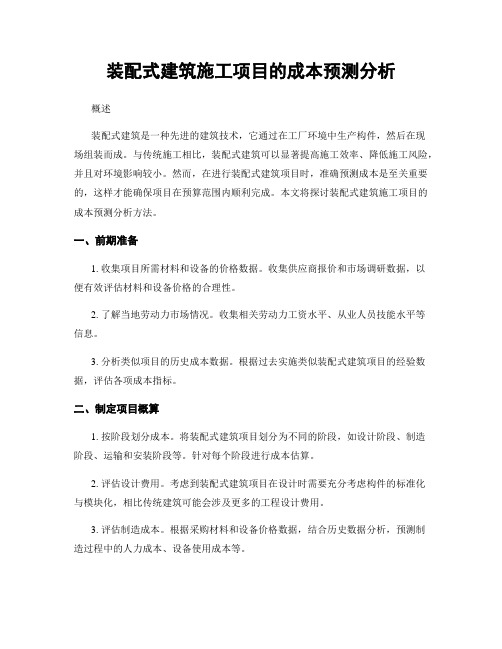 装配式建筑施工项目的成本预测分析

概述

装配式建筑是一种先进的建筑技术，它通过在工厂环境中生产构件，然后在现场组装而成。与传统施工相比，装配式建筑可以显著提高施工效率、降低施工风险，并且对环境影响较小。然而，在进行装配式建筑项目时，准确预测成本是至关重要的，这样才能确保项目在预算范围内顺利完成。本文将探讨装配式建筑施工项目的成本预测分析方法。

一、前期准备

1. 收集项目所需材料和设备的价格数据。收集供应商报价和市场调研数据，以便有效评估材料和设备价格的合理性。

2. 了解当地劳动力市场情况。收集相关劳动力工资水平、从业人员技能水平等信息。

3. 分析类似项目的历史成本数据。根据过去实施类似装配式建筑项目的经验数据，评估各项成本指标。

二、制定项目概算

1. 按阶段划分成本。将装配式建筑项目划分为不同的阶段，如设计阶段、制造阶段、运输和安装阶段等。针对每个阶段进行成本估算。

2. 评估设计费用。考虑到装配式建筑项目在设计时需要充分考虑构件的标准化与模块化，相比传统建筑可能会涉及更多的工程设计费用。

3. 评估制造成本。根据采购材料和设备价格数据，结合历史数据分析，预测制造过程中的人力成本、设备使用成本等。